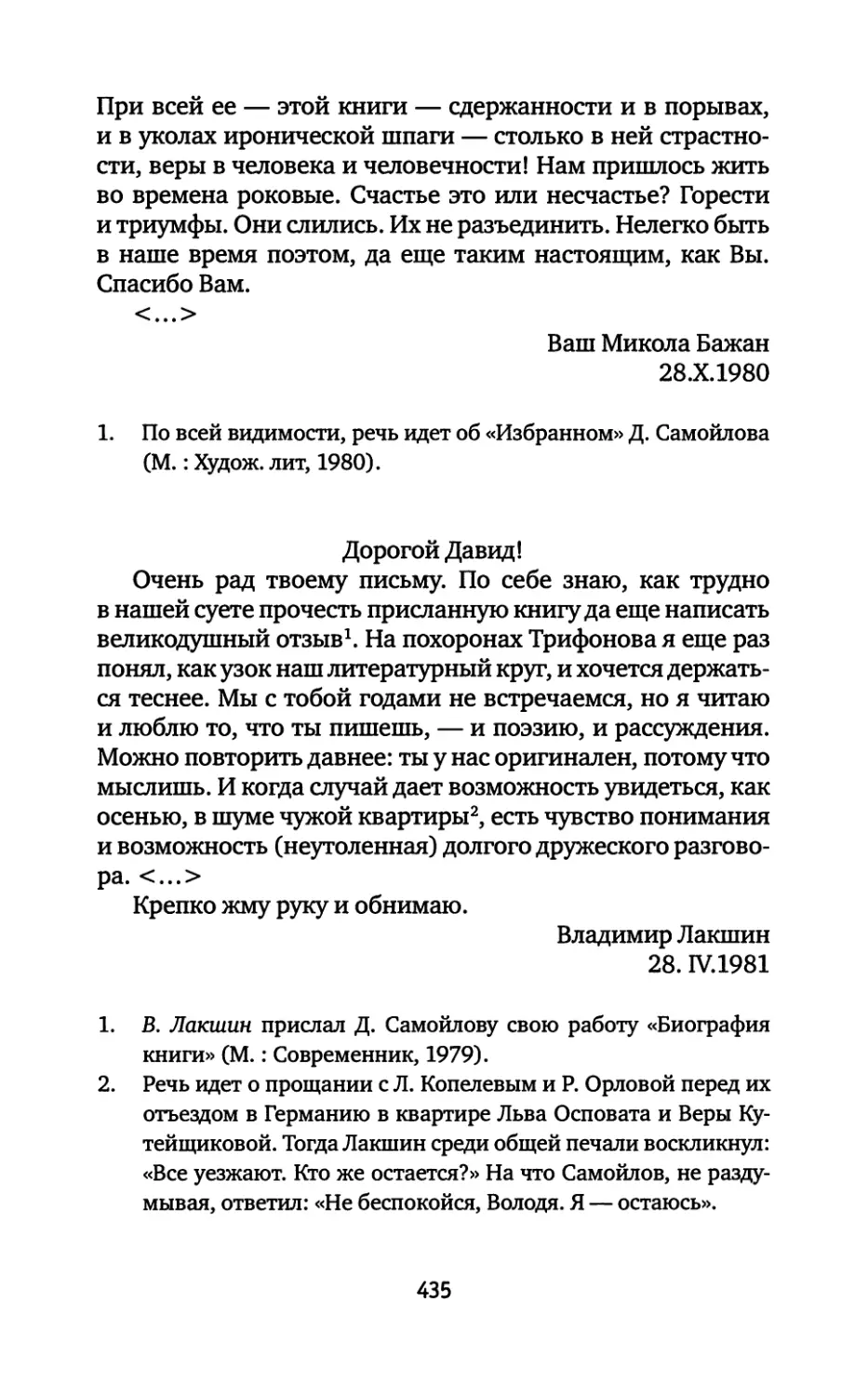 При всей ее — этой книги — сдержанности и в порывах, и в уколах иронической шпаги — столько в ней страстности, веры в человека и человечности! Нам пришлось жить во времена роковые. Счастье это или несчастье? Горести и триумфы. Они слились. Их не разъединить. Нелегко быть в наше время поэтом, да еще таким настоящим, как Вы. Спасибо Вам.

<...>

Ваш Микола Бажан
28.X.1980

1. По всей видимости, речь идет об «Избранном» Д. Самойлова (М. : Худож. лит, 1980).

Дорогой Давид!

Очень рад твоему письму. По себе знаю, как трудно в нашей суете прочесть присланную книгу да еще написать великодушный отзыв$^1$. На похоронах Трифонова я еще раз понял, как узок наш литературный круг, и хочется держаться теснее. Мы с тобой годами не встречаемся, но я читаю и люблю то, что ты пишешь, — и поэзию, и рассуждения. Можно повторить давнее: ты у нас оригинален, потому что мыслишь. И когда случай дает возможность увидеться, как осенью, в шуме чужой квартиры$^2$, есть чувство понимания и возможность (неутоленная) долгого дружеского разговора. <...>

Крепко жму руку и обнимаю.

Владимир Лакшин
28. IV.1981

1. В. Лакшин прислал Д. Самойлову свою работу «Биография книги» (М. : Современник, 1979).
2. Речь идет о прощании с Л. Копелевым и Р. Орловой перед их отъездом в Германию в квартире Льва Осповата и Веры Кутейщиковой. Тогда Лакшин среди общей печали воскликнул: «Все уезжают. Кто же остается?» На что Самойлов, не раздумывая, ответил: «Не беспокойся, Володя. Я — остаюсь».

435